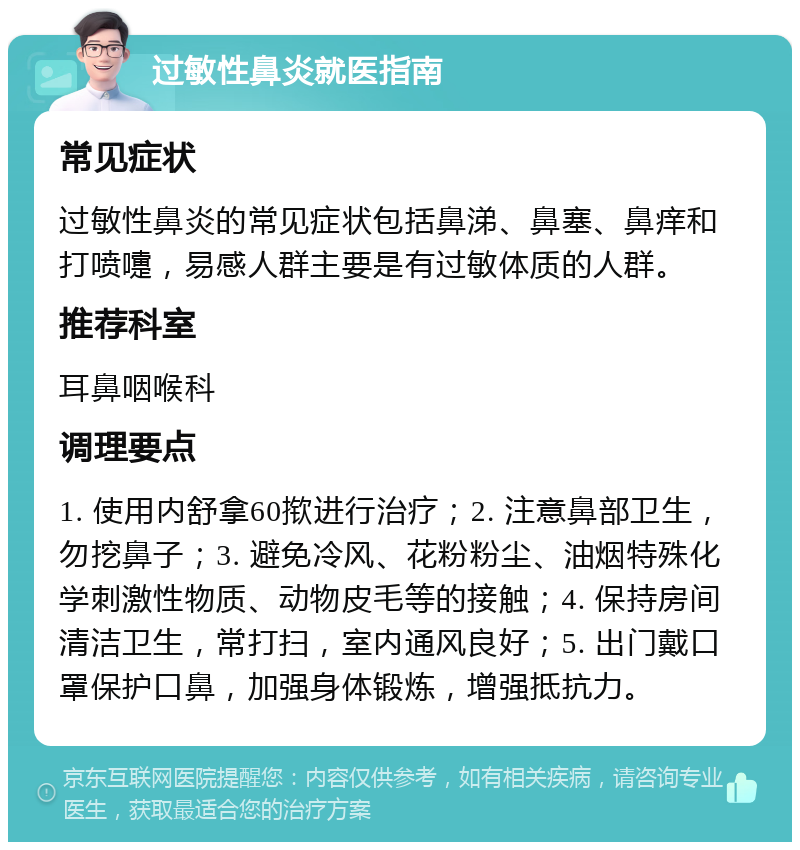 过敏性鼻炎就医指南

常见症状

过敏性鼻炎的常见症状包括鼻涕、鼻塞、鼻痒和打喷嚏，易感人群主要是有过敏体质的人群。

推荐科室

耳鼻咽喉科

调理要点

1. 使用内舒拿60揿进行治疗；2. 注意鼻部卫生，勿挖鼻子；3. 避免冷风、花粉粉尘、油烟特殊化学刺激性物质、动物皮毛等的接触；4. 保持房间清洁卫生，常打扫，室内通风良好；5. 出门戴口罩保护口鼻，加强身体锻炼，增强抵抗力。

京东互联网医院提醒您：内容仅供参考，如有相关疾病，请咨询专业医生，获取最适合您的治疗方案